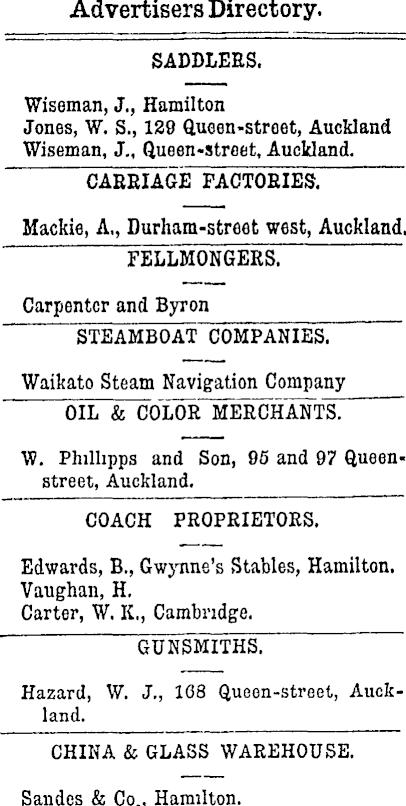 Advertisers Directory.

SADDLERS.

Wiseman, J., Hamilton
Jones, W. S., 129 Queen-street, Auckland
Wiseman, J., Queen-street, Auckland.

CARRIAGE FACTORIES.

Mackie, A., Durham-street west, Auckland.

FELLMONGERS.

Carpenter and Byron

STEAMBOAT COMPANIES.

Waikato Steam Navigation Company

OIL & COLOR MERCHANTS.

W. Phillipps and Son, 95 and 97 Queen-street, Auckland.

COACH PROPRIETORS.

Edwards, B., Gwynne's Stables, Hamilton.
Vaughan, H.
Carter, W. K., Cambridge.

GUNSMITHS.

Hazard, W. J., 168 Queen-street, Auckland.

CHINA & GLASS WAREHOUSE.

Sandes & Co., Hamilton.